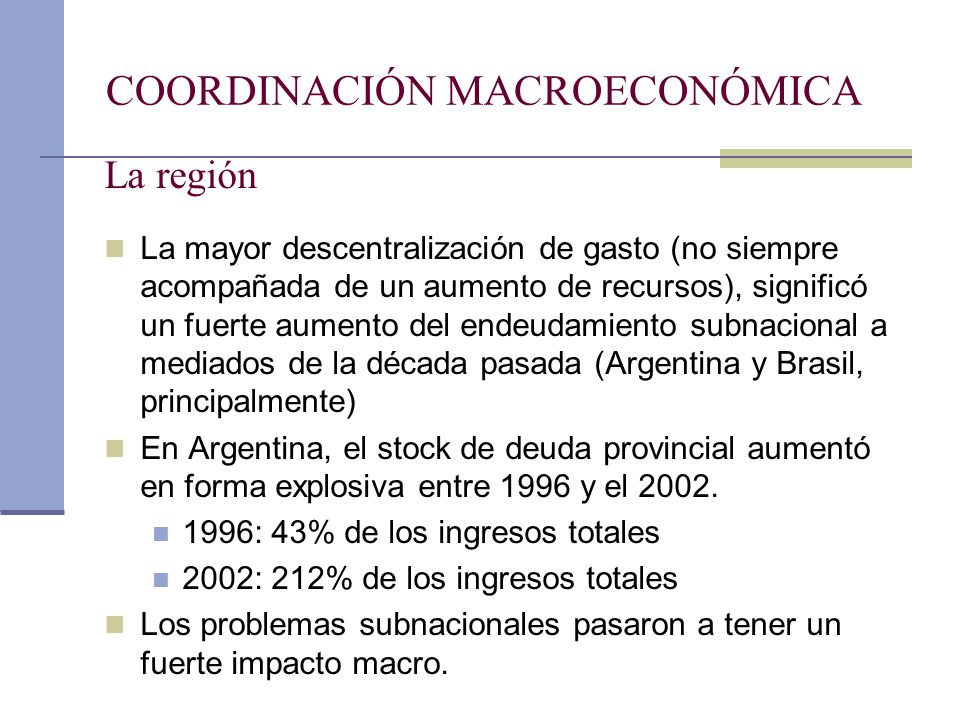 COORDINACIÓN MACROECONÓMICA

La región

La mayor descentralización de gasto (no siempre acompañada de un aumento de recursos), significó un fuerte aumento del endeudamiento subnacional a mediados de la década pasada (Argentina y Brasil, principalmente)

En Argentina, el stock de deuda provincial aumentó en forma explosiva entre 1996 y el 2002.

1996: 43% de los ingresos totales

2002: 212% de los ingresos totales

Los problemas subnacionales pasaron a tener un fuerte impacto macro.